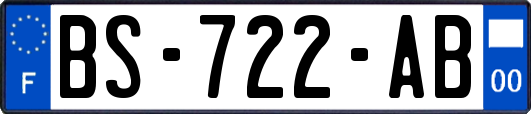 F
BS-722-AB
00